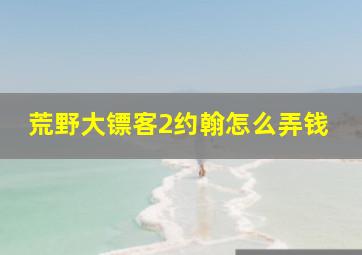 荒野大镖客2约翰怎么弄钱